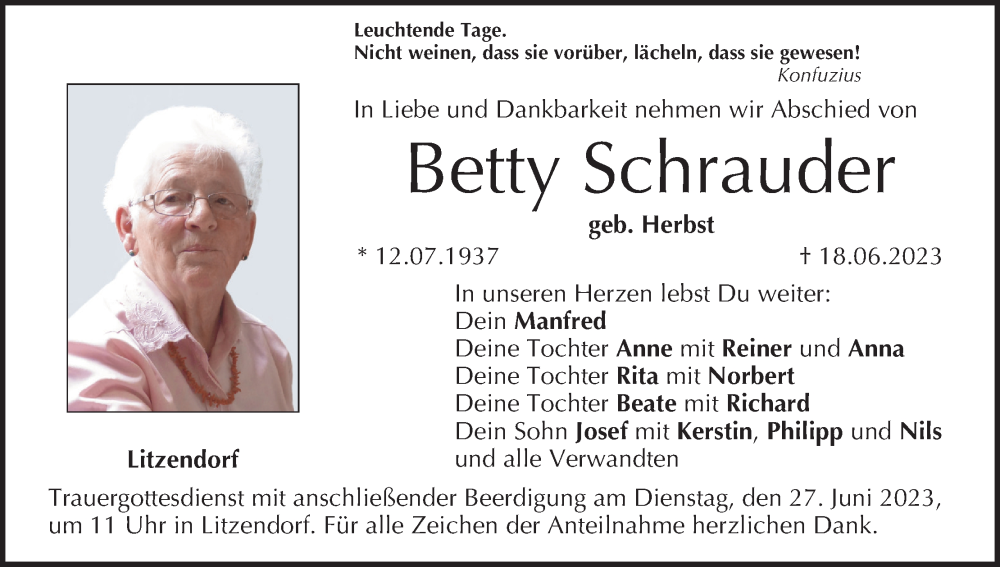 Leuchtende Tage.
Nicht weinen, dass sie vorüber, lächeln, dass sie gewesen!
Konfuzius

In Liebe und Dankbarkeit nehmen wir Abschied von

Betty Schrauder

geb. Herbst

* 12.07.1937 † 18.06.2023

In unseren Herzen lebst Du weiter:
Dein Manfred
Deine Tochter Anne mit Reiner und Anna
Deine Tochter Rita mit Norbert
Deine Tochter Beate mit Richard
Dein Sohn Josef mit Kerstin, Philipp und Nils
und alle Verwandten

Litzendorf

Trauergottesdienst mit anschließender Beerdigung am Dienstag, den 27. Juni 2023, um 11 Uhr in Litzendorf. Für alle Zeichen der Anteilnahme herzlichen Dank.